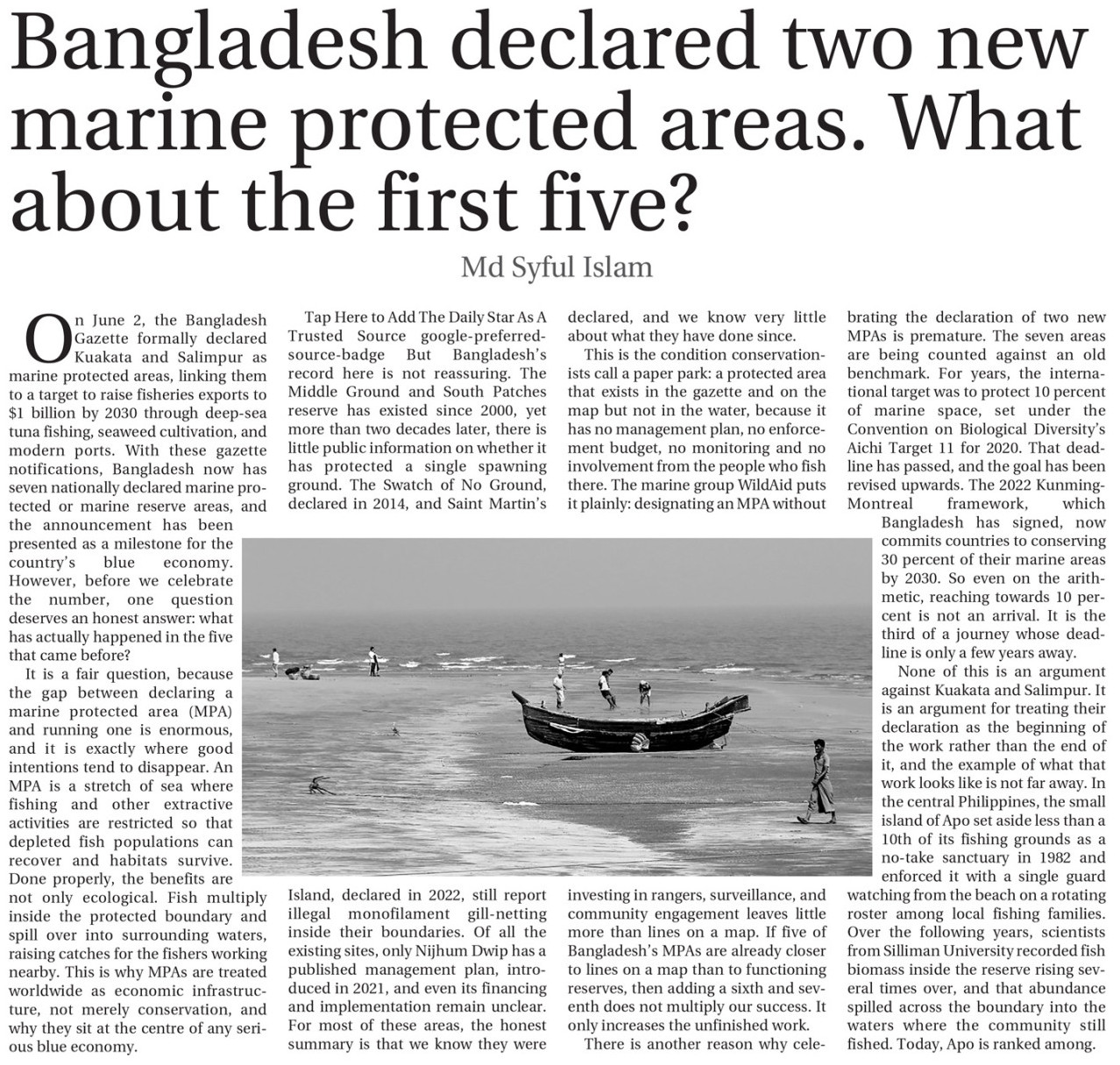 Bangladesh declared two new marine protected areas. What about the first five?

Md Syful Islam

On June 2, the Bangladesh Gazette formally declared Kuakata and Salimpur as marine protected areas, linking them to a target to raise fisheries exports to $1 billion by 2030 through deep-sea tuna fishing, seaweed cultivation, and modern ports. With these gazette notifications, Bangladesh now has seven nationally declared marine protected or marine reserve areas, and the announcement has been presented as a milestone for the country's blue economy. However, before we celebrate the number, one question deserves an honest answer: what has actually happened in the five that came before?

It is a fair question, because the gap between declaring a marine protected area (MPA) and running one is enormous, and it is exactly where good intentions tend to disappear. An MPA is a stretch of sea where fishing and other extractive activities are restricted so that depleted fish populations can recover and habitats survive. Done properly, the benefits are not only ecological. Fish multiply inside the protected boundary and spill over into surrounding waters, raising catches for the fishers working nearby. This is why MPAs are treated worldwide as economic infrastructure, not merely conservation, and why they sit at the centre of any serious blue economy.

Tap Here to Add The Daily Star As A Trusted Source google-preferred-source-badge But Bangladesh's record here is not reassuring. The Middle Ground and South Patches reserve has existed since 2000, yet more than two decades later, there is little public information on whether it has protected a single spawning ground. The Swatch of No Ground, declared in 2014, and Saint Martin's Island, declared in 2022, still report illegal monofilament gill-netting inside their boundaries. Of all the existing sites, only Nijhum Dwip has a published management plan, introduced in 2021, and even its financing and implementation remain unclear. For most of these areas, the honest summary is that we know they were declared, and we know very little about what they have done since.

This is the condition conservationists call a paper park: a protected area that exists in the gazette and on the map but not in the water, because it has no management plan, no enforcement budget, no monitoring and no involvement from the people who fish there. The marine group WildAid puts it plainly: designating an MPA without investing in rangers, surveillance, and community engagement leaves little more than lines on a map. If five of Bangladesh's MPAs are already closer to lines on a map than to functioning reserves, then adding a sixth and seventh does not multiply our success. It only increases the unfinished work.

There is another reason why celebrating the declaration of two new MPAs is premature. The seven areas are being counted against an old benchmark. For years, the international target was to protect 10 percent of marine space, set under the Convention on Biological Diversity's Aichi Target 11 for 2020. That deadline has passed, and the goal has been revised upwards. The 2022 Kunming-Montreal framework, which Bangladesh has signed, now commits countries to conserving 30 percent of their marine areas by 2030. So even on the arithmetic, reaching towards 10 percent is not an arrival. It is the third of a journey whose deadline is only a few years away.

None of this is an argument against Kuakata and Salimpur. It is an argument for treating their declaration as the beginning of the work rather than the end of it, and the example of what that work looks like is not far away. In the central Philippines, the small island of Apo set aside less than a 10th of its fishing grounds as a no-take sanctuary in 1982 and enforced it with a single guard watching from the beach on a rotating roster among local fishing families. Over the following years, scientists from Silliman University recorded fish biomass inside the reserve rising several times over, and that abundance spilled across the boundary into the waters where the community still fished. Today, Apo is ranked among.